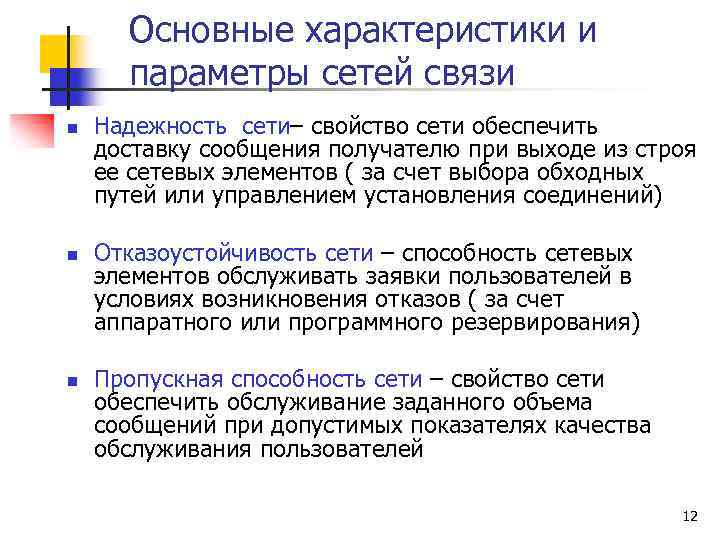 Основные характеристики и параметры сетей связи

Надежность сети– свойство сети обеспечить доставку сообщения получателю при выходе из строя ее сетевых элементов ( за счет выбора обходных путей или управлением установления соединений)

Отказоустойчивость сети – способность сетевых элементов обслуживать заявки пользователей в условиях возникновения отказов ( за счет аппаратного или программного резервирования)

Пропускная способность сети – свойство сети обеспечить обслуживание заданного объема сообщений при допустимых показателях качества обслуживания пользователей

12